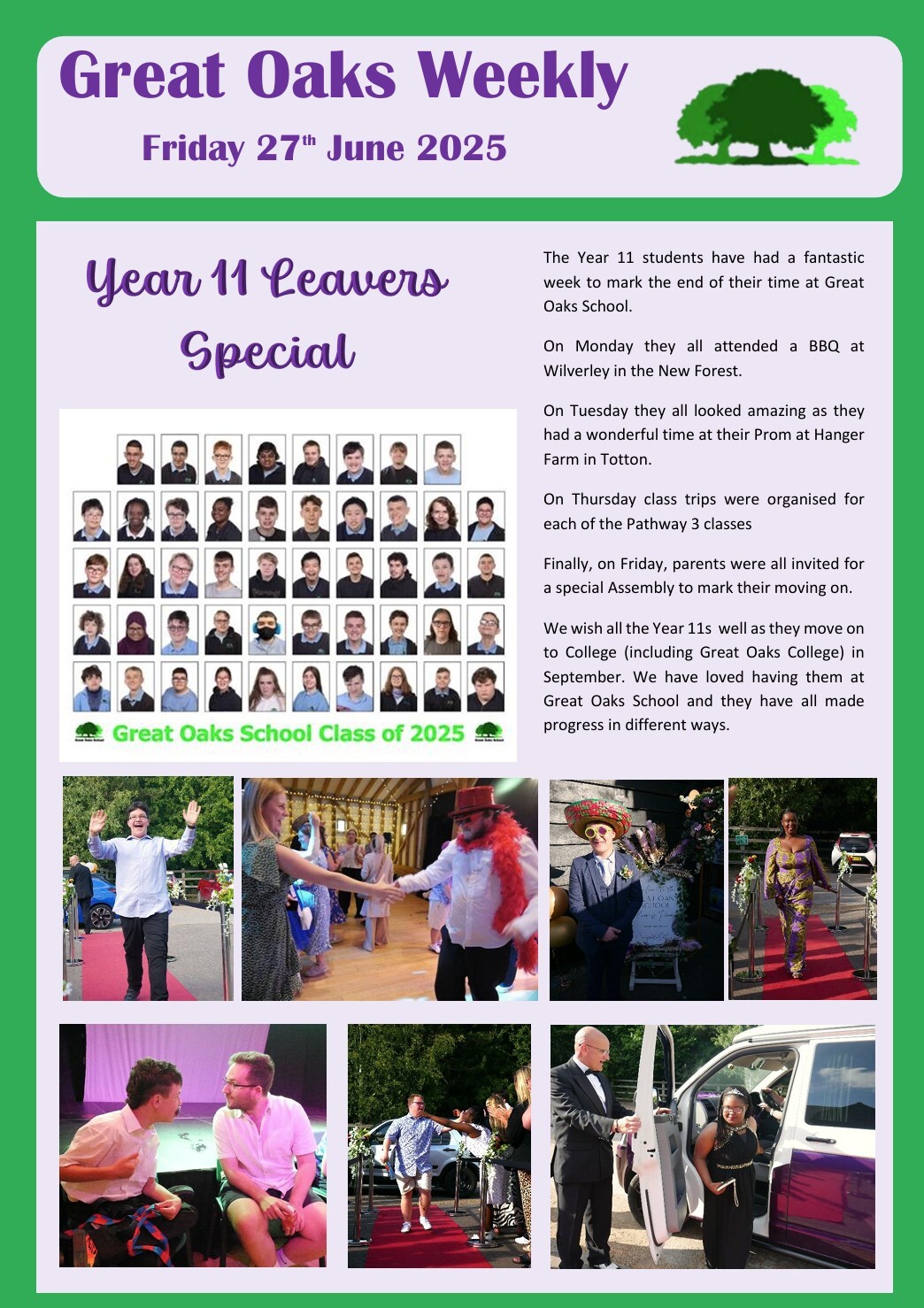 Great Oaks Weekly

Friday 27$^{th}$ June 2025

Year 11 Leavers Special

Great Oaks School Class of 2025

The Year 11 students have had a fantastic week to mark the end of their time at Great Oaks School.

On Monday they all attended a BBQ at Wilverley in the New Forest.

On Tuesday they all looked amazing as they had a wonderful time at their Prom at Hanger Farm in Totton.

On Thursday class trips were organised for each of the Pathway 3 classes

Finally, on Friday, parents were all invited for a special Assembly to mark their moving on.

We wish all the Year 11s well as they move on to College (including Great Oaks College) in September. We have loved having them at Great Oaks School and they have all made progress in different ways.